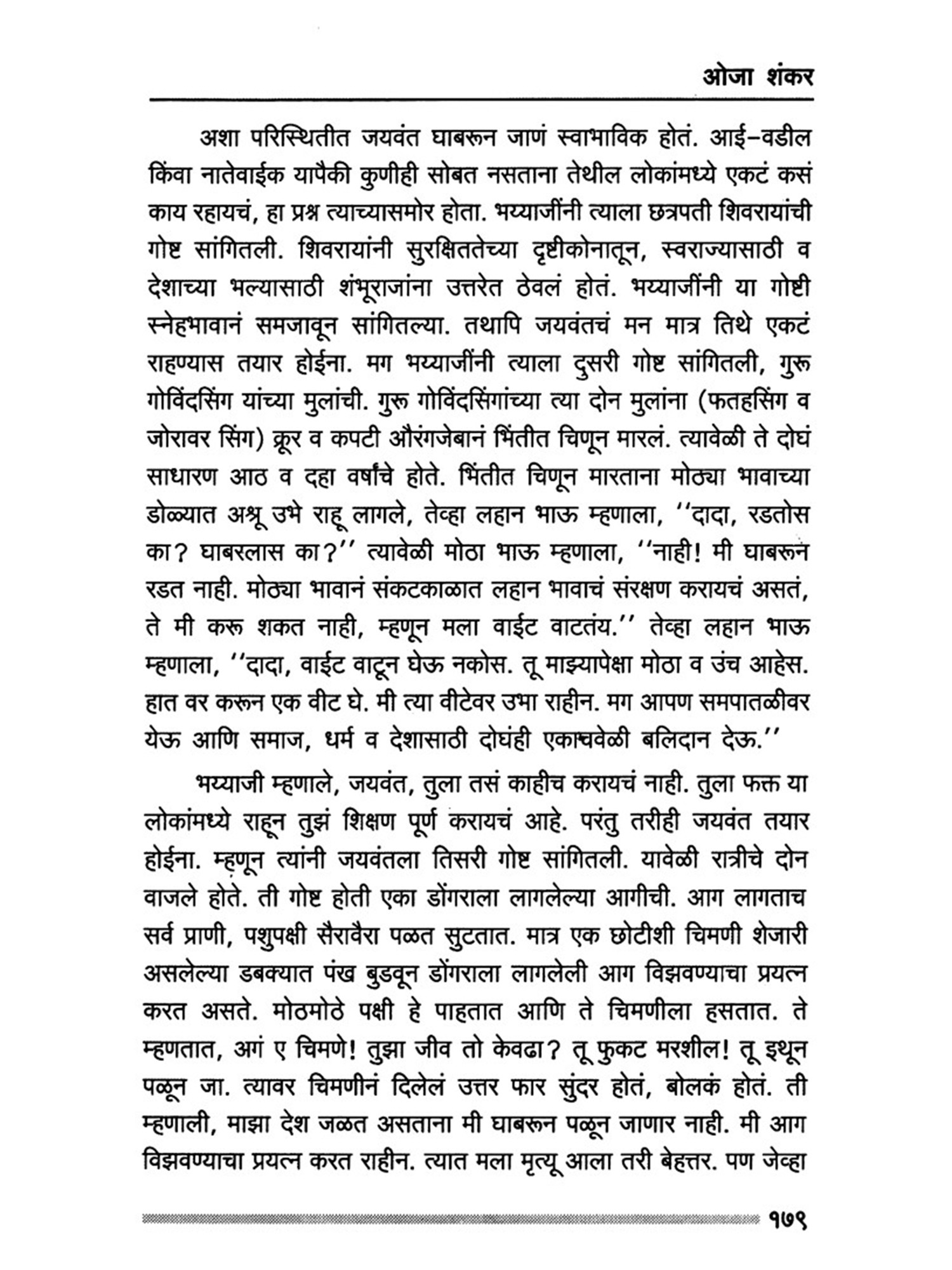 ओजा शंकर

अशा परिस्थितीत जयवंत घाबरून जाणं स्वाभाविक होतं. आई–वडील किंवा नातेवाईक यापैकी कुणीही सोबत नसताना तेथील लोकांमध्ये एकटं कसं काय रहायचं, हा प्रश्न त्याच्यासमोर होता. भय्याजींनी त्याला छत्रपती शिवरायांची गोष्ट सांगितली. शिवरायांनी सुरक्षिततेच्या दृष्टीकोनातून, स्वराज्यासाठी व देशाच्या भल्यासाठी शंभूराजांना उत्तरेत ठेवलं होतं. भय्याजींनी या गोष्टी स्नेहभावानं समजावून सांगितल्या. तथापि जयवंतचं मन मात्र तिथे एकटं राहण्यास तयार होईना. मग भय्याजींनी त्याला दुसरी गोष्ट सांगितली, गुरू गोविंदसिंग यांच्या मुलांची. गुरू गोविंदसिंगांच्या त्या दोन मुलांना (फतहसिंग व जोरावर सिंग) क्रूर व कपटी औरंगजेबानं भिंतीत चिणून मारलं. त्यावेळी ते दोघं साधारण आठ व दहा वर्षांचे होते. भिंतीत चिणून मारताना मोठ्या भावाच्या डोळ्यात अश्रू उभे राहू लागले, तेव्हा लहान भाऊ म्हणाला, ''दादा, रडतोस का? घाबरलास का?'' त्यावेळी मोठा भाऊ म्हणाला, ''नाही! मी घाबरून रडत नाही. मोठ्या भावानं संकटकाळात लहान भावाचं संरक्षण करायचं असतं, ते मी करू शकत नाही, म्हणून मला वाईट वाटतंय.'' तेव्हा लहान भाऊ म्हणाला, ''दादा, वाईट वाटून घेऊ नकोस. तू माझ्यापेक्षा मोठा व उंच आहेस. हात वर करून एक वीट घे. मी त्या वीटेवर उभा राहीन. मग आपण समपातळीवर येऊ आणि समाज, धर्म व देशासाठी दोघंही एकाचवेळी बलिदान देऊ.''

भय्याजी म्हणाले, जयवंत, तुला तसं काहीच करायचं नाही. तुला फक्त या लोकांमध्ये राहून तुझं शिक्षण पूर्ण करायचं आहे. परंतु तरीही जयवंत तयार होईना. म्हणून त्यांनी जयवंतला तिसरी गोष्ट सांगितली. यावेळी रात्रीचे दोन वाजले होते. ती गोष्ट होती एका डोंगराला लागलेल्या आगीची. आग लागताच सर्व प्राणी, पशुपक्षी सैरावैरा पळत सुटतात. मात्र एक छोटीशी चिमणी शेजारी असलेल्या डबक्यात पंख बुडवून डोंगराला लागलेली आग विझवण्याचा प्रयत्न करत असते. मोठमोठे पक्षी हे पाहतात आणि ते चिमणीला हसतात. ते म्हणतात, अगं ए चिमणे! तुझा जीव तो केवढा? तू फुकट मरशील! तू इथून पळून जा. त्यावर चिमणीनं दिलेलं उत्तर फार सुंदर होतं, बोलकं होतं. ती म्हणाली, माझा देश जळत असताना मी घाबरून पळून जाणार नाही. मी आग विझवण्याचा प्रयत्न करत राहीन. त्यात मला मृत्यू आला तरी बेहत्तर. पण जेव्हा

१७९